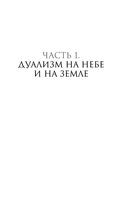 ЧАСТЬ 1.
ДУАЛИЗМ НА НЕБЕ
И НА ЗЕМЛЕ